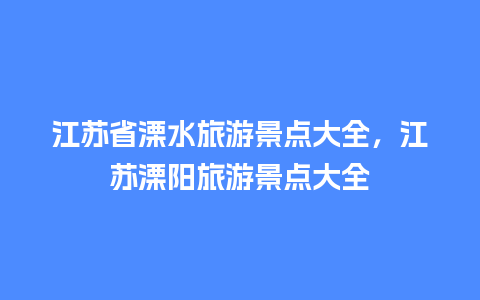 江苏省溧水旅游景点大全，江苏溧阳旅游景点大全